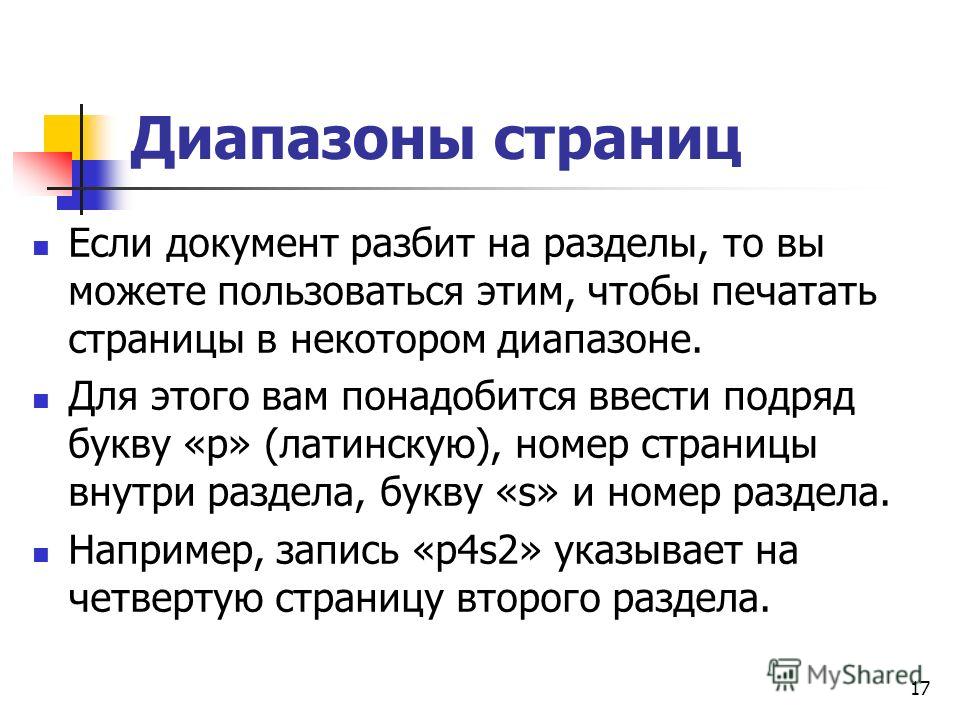 Диапазоны страниц

Если документ разбит на разделы, то вы можете пользоваться этим, чтобы печатать страницы в некотором диапазоне.

Для этого вам понадобится ввести подряд букву «p» (латинскую), номер страницы внутри раздела, букву «s» и номер раздела.

Например, запись «p4s2» указывает на четвертую страницу второго раздела.

MyShared

17